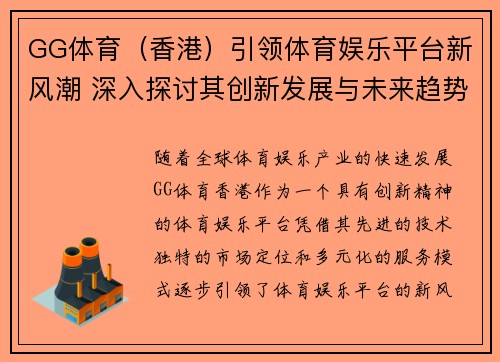 GG体育（香港）引领体育娱乐平台新风潮 深入探讨其创新发展与未来趋势

随着全球体育娱乐产业的快速发展GG体育香港作为一个具有创新精神的体育娱乐平台凭借其先进的技术独特的市场定位和多元化的服务模式逐步引领了体育娱乐平台的新风